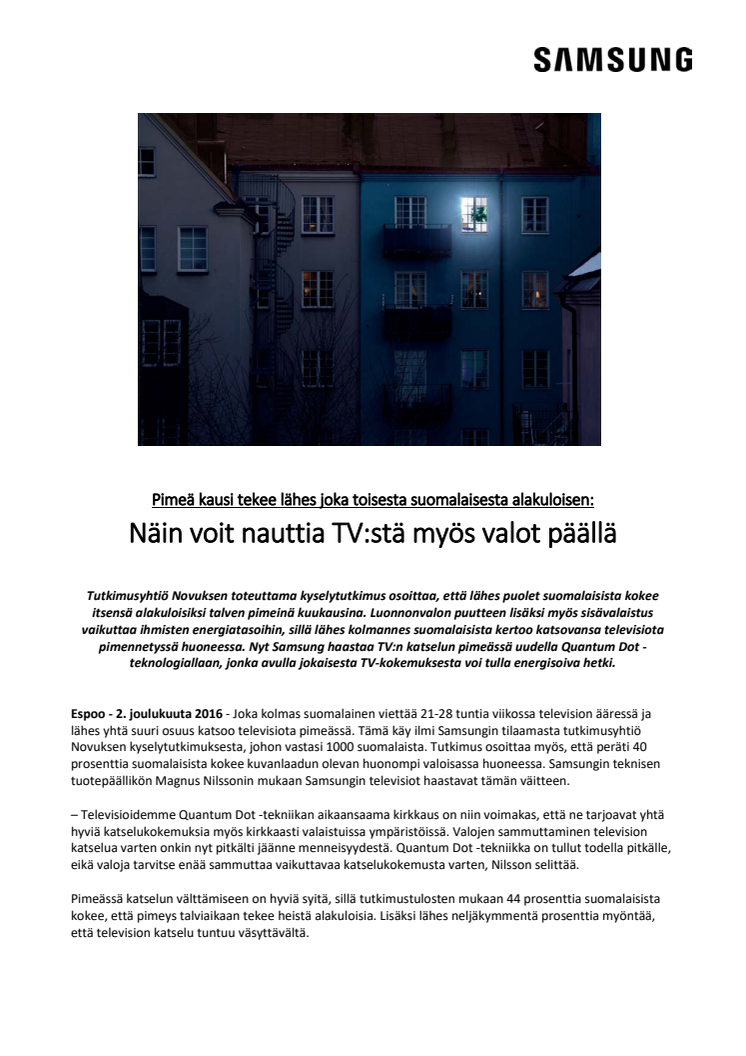 SAMSUNG

Pimeä kausi tekee lähes joka toisesta suomalaisesta alakuloisen:

Näin voit nauttia TV:stä myös valot päällä

Tutkimusyhtiö Novuksen toteuttama kyselytutkimus osoittaa, että lähes puolet suomalaisista kokee itsensä alakuloisiksi talven pimeinä kuukausina. Luonnonvalon puutteen lisäksi myös sisävalaistus vaikuttaa ihmisten energiatasoihin, sillä lähes kolmannes suomalaisista kertoo katsovansa televisiota pimennetyssä huoneessa. Nyt Samsung haastaa TV:n katselun pimeässä uudella Quantum Dot -teknologiallaan, jonka avulla jokaisesta TV-kokemuksesta voi tulla energisoiva hetki.

Espoo - 2. joulukuuta 2016 - Joka kolmas suomalainen viettää 21-28 tuntia viikossa television ääressä ja lähes yhtä suuri osuus katsoo televisiota pimeässä. Tämä käy ilmi Samsungin tilaamasta tutkimusyhtiö Novuksen kyselytutkimuksesta, johon vastasi 1000 suomalaista. Tutkimus osoittaa myös, että peräti 40 prosenttia suomalaisista kokee kuvanlaadun olevan huonompi valoisassa huoneessa. Samsungin teknisen tuotepäällikön Magnus Nilssonin mukaan Samsungin televisiot haastavat tämän väitteen.

– Televisioidemme Quantum Dot -tekniikan aikaansaama kirkkaus on niin voimakas, että ne tarjoavat yhtä hyviä katselukokemuksia myös kirkkaasti valaistuissa ympäristöissä. Valojen sammuttaminen television katselua varten onkin nyt pitkälti jäänne menneisyydestä. Quantum Dot -tekniikka on tullut todella pitkälle, eikä valoja tarvitse enää sammuttaa vaikuttavaa katselukokemusta varten, Nilsson selittää.

Pimeässä katselun välttämiseen on hyviä syitä, sillä tutkimustulosten mukaan 44 prosenttia suomalaisista kokee, että pimeys talviaikaan tekee heistä alakuloisia. Lisäksi lähes neljäkymmentä prosenttia myöntää, että television katselu tuntuu väsyttävältä.